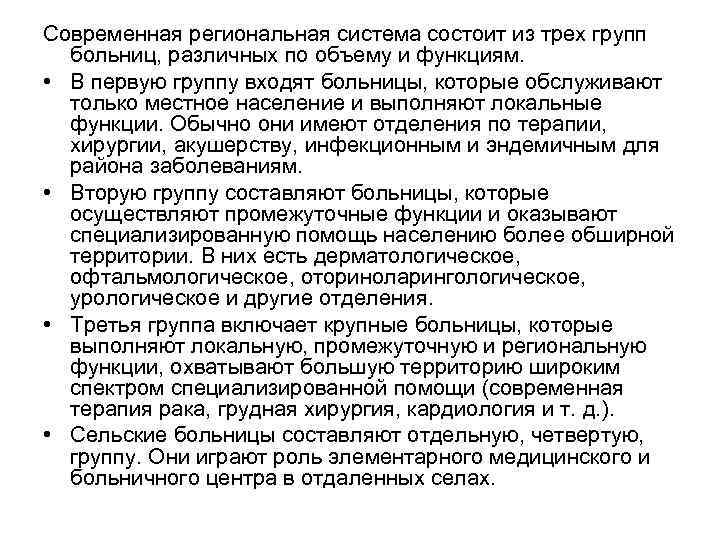 Современная региональная система состоит из трех групп больниц, различных по объему и функциям.

• В первую группу входят больницы, которые обслуживают только местное население и выполняют локальные функции. Обычно они имеют отделения по терапии, хирургии, акушерству, инфекционным и эндемичным для района заболеваниям.

• Вторую группу составляют больницы, которые осуществляют промежуточные функции и оказывают специализированную помощь населению более обширной территории. В них есть дерматологическое, офтальмологическое, оториноларингологическое, урологическое и другие отделения.

• Третья группа включает крупные больницы, которые выполняют локальную, промежуточную и региональную функции, охватывают большую территорию широким спектром специализированной помощи (современная терапия рака, грудная хирургия, кардиология и т. д.).

• Сельские больницы составляют отдельную, четвертую, группу. Они играют роль элементарного медицинского и больничного центра в отдаленных селах.